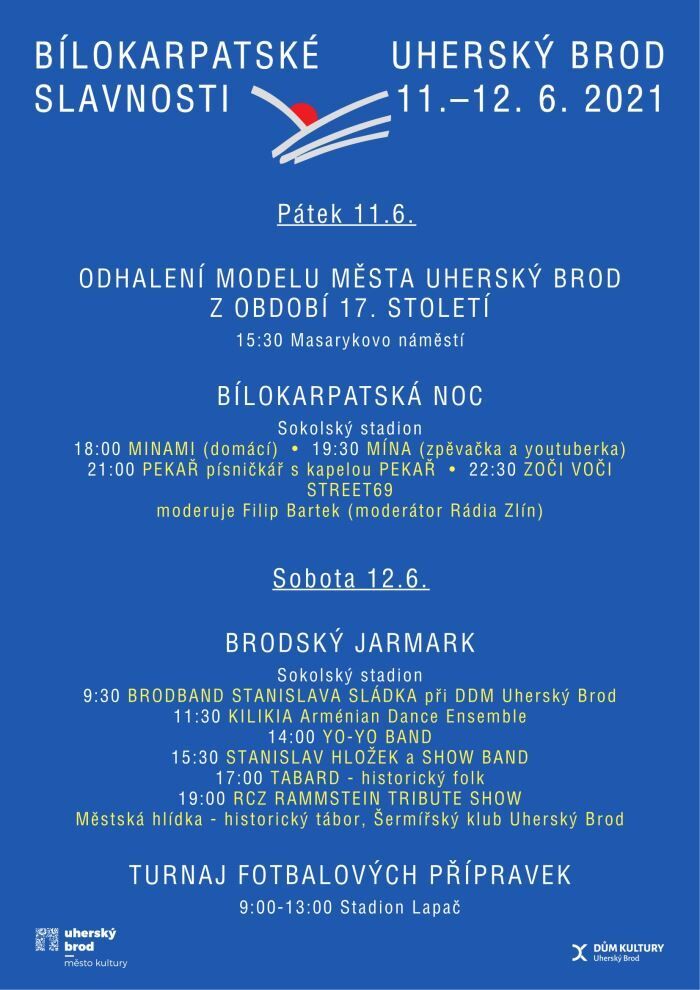 BÍLOKARPATSKÉ SLAVNOSTI

UHERSKÝ BROD 11.–12. 6. 2021

Pátek 11.6.

ODHALENÍ MODELU MĚSTA UHERSKÝ BROD Z OBDOBÍ 17. STOLETÍ
15:30 Masarykovo náměstí

BÍLOKARPATSKÁ NOC
Sokolský stadion
18:00 MINAMI (domácí) • 19:30 MÍNA (zpěvačka a youtuberka)
21:00 PEKAŘ písničkář s kapelou PEKAŘ • 22:30 ZOČI VOČI STREET69
moderuje Filip Bartek (moderátor Rádia Zlín)

Sobota 12.6.

BRODSKÝ JARMARK
Sokolský stadion
9:30 BRODBAND STANISLAVA SLÁDKA při DDM Uherský Brod
11:30 KILIKIA Arménian Dance Ensemble
14:00 YO-YO BAND
15:30 STANISLAV HLOŽEK a SHOW BAND
17:00 TABARD - historický folk
19:00 RCZ RAMMSTEIN TRIBUTE SHOW
Městská hlídka - historický tábor, Šermířský klub Uherský Brod

TURNAJ FOTBALOVÝCH PŘÍPRAVEK
9:00-13:00 Stadion Lapač

uherský brod
město kultury

DŮM KULTURY
Uherský Brod